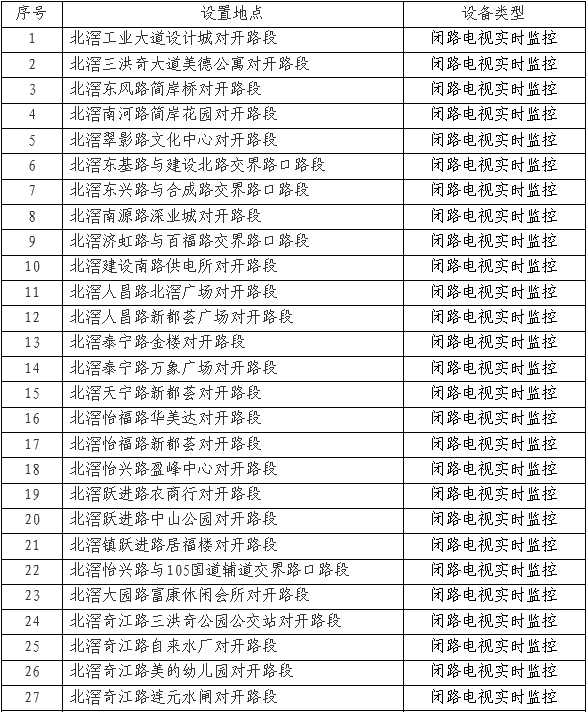 | 序号 | 设置地点 | 设备类型 |
|---|---|---|
| 1 | 北滘工业大道设计城对开路段 | 闭路电视实时监控 |
| 2 | 北滘三洪奇大道美德公寓对开路段 | 闭路电视实时监控 |
| 3 | 北滘东风路简岸桥对开路段 | 闭路电视实时监控 |
| 4 | 北滘南河路简岸花园对开路段 | 闭路电视实时监控 |
| 5 | 北滘翠影路文化中心对开路段 | 闭路电视实时监控 |
| 6 | 北滘东基路与建设北路交界路口路段 | 闭路电视实时监控 |
| 7 | 北滘东兴路与合成路交界路口路段 | 闭路电视实时监控 |
| 8 | 北滘南源路深业城对开路段 | 闭路电视实时监控 |
| 9 | 北滘济虹路与百福路交界路口路段 | 闭路电视实时监控 |
| 10 | 北滘建设南路供电所对开路段 | 闭路电视实时监控 |
| 11 | 北滘人昌路北滘广场对开路段 | 闭路电视实时监控 |
| 12 | 北滘人昌路新都荟广场对开路段 | 闭路电视实时监控 |
| 13 | 北滘泰宁路金楼对开路段 | 闭路电视实时监控 |
| 14 | 北滘泰宁路万象广场对开路段 | 闭路电视实时监控 |
| 15 | 北滘天宁路新都荟对开路段 | 闭路电视实时监控 |
| 16 | 北滘怡福路华美达对开路段 | 闭路电视实时监控 |
| 17 | 北滘怡福路新都荟对开路段 | 闭路电视实时监控 |
| 18 | 北滘怡兴路盈峰中心对开路段 | 闭路电视实时监控 |
| 19 | 北滘跃进路农商行对开路段 | 闭路电视实时监控 |
| 20 | 北滘跃进路中山公园对开路段 | 闭路电视实时监控 |
| 21 | 北滘镇跃进路居福楼对开路段 | 闭路电视实时监控 |
| 22 | 北滘怡兴路与105国道辅道交界路口路段 | 闭路电视实时监控 |
| 23 | 北滘大园路富康休闲会所对开路段 | 闭路电视实时监控 |
| 24 | 北滘奇江路三洪奇公园公交站对开路段 | 闭路电视实时监控 |
| 25 | 北滘奇江路自来水厂对开路段 | 闭路电视实时监控 |
| 26 | 北滘奇江路美的幼儿园对开路段 | 闭路电视实时监控 |
| 27 | 北滘奇江路连元水闸对开路段 | 闭路电视实时监控 |